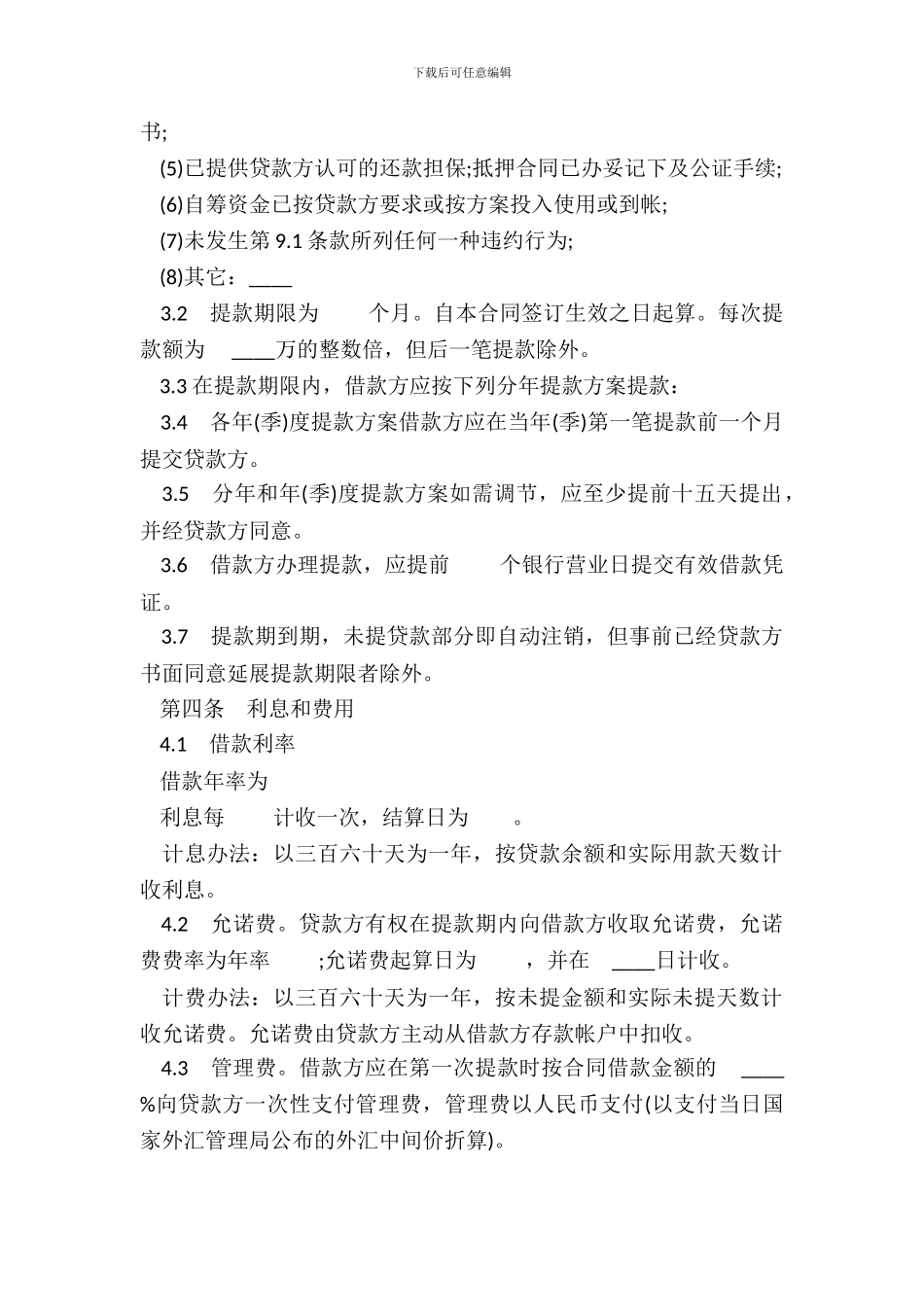 下载后可任意编辑

书;

(5)已提供贷款方认可的还款担保;抵押合同已办妥记下及公证手续;

(6)自筹资金已按贷款方要求或按方案投入使用或到帐;

(7)未发生第 9.1 条款所列任何一种违约行为;

(8)其它：____

3.2 提款期限为 个月。自本合同签订生效之日起算。每次提款额为 ____万的整数倍，但后一笔提款除外。

3.3 在提款期限内，借款方应按下列分年提款方案提款：

3.4 各年(季)度提款方案借款方应在当年(季)第一笔提款前一个月提交贷款方。

3.5 分年和年(季)度提款方案如需调节，应至少提前十五天提出，并经贷款方同意。

3.6 借款方办理提款，应提前 个银行营业日提交有效借款凭证。

3.7 提款期到期，未提贷款部分即自动注销，但事前已经贷款方书面同意延展提款期限者除外。

第四条 利息和费用

4.1 借款利率

借款年率为

利息每 计收一次，结算日为 。

计息办法：以三百六十天为一年，按贷款余额和实际用款天数计收利息。

4.2 允诺费。贷款方有权在提款期内向借款方收取允诺费，允诺费费率为年率 ;允诺费起算日为 ，并在 ____日计收。

计费办法：以三百六十天为一年，按未提金额和实际未提天数计收允诺费。允诺费由贷款方主动从借款方存款帐户中扣收。

4.3 管理费。借款方应在第一次提款时按合同借款金额的 ____%向贷款方一次性支付管理费，管理费以人民币支付(以支付当日国家外汇管理局公布的外汇中间价折算)。